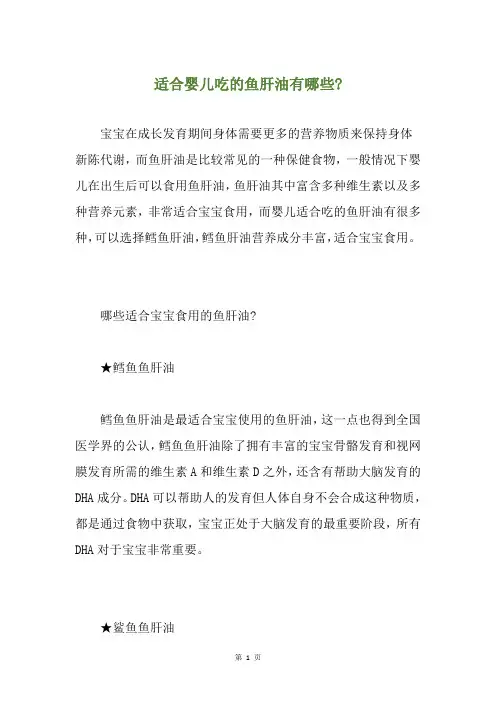 适合婴儿吃的鱼肝油有哪些?

宝宝在成长发育期间身体需要更多的营养物质来保持身体新陈代谢，而鱼肝油是比较常见的一种保健食物，一般情况下婴儿在出生后可以食用鱼肝油，鱼肝油其中富含多种维生素以及多种营养元素，非常适合宝宝食用，而婴儿适合吃的鱼肝油有很多种，可以选择鳕鱼肝油，鳕鱼肝油营养成分丰富，适合宝宝食用。

哪些适合宝宝食用的鱼肝油?

★鳕鱼鱼肝油

鳕鱼鱼肝油是最适合宝宝使用的鱼肝油，这一点也得到全国医学界的公认，鳕鱼鱼肝油除了拥有丰富的宝宝骨骼发育和视网膜发育所需的维生素 A 和维生素 D 之外，还含有帮助大脑发育的 DHA 成分。DHA 可以帮助人的发育但人体自身不会合成这种物质，都是通过食物中获取，宝宝正处于大脑发育的最重要阶段，所有 DHA 对于宝宝非常重要。

★鲨鱼鱼肝油

第 1 页